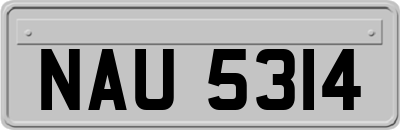 NAU 5314